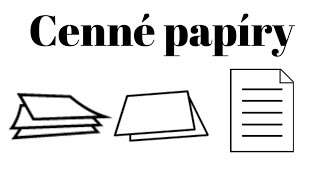 Cenné papíry